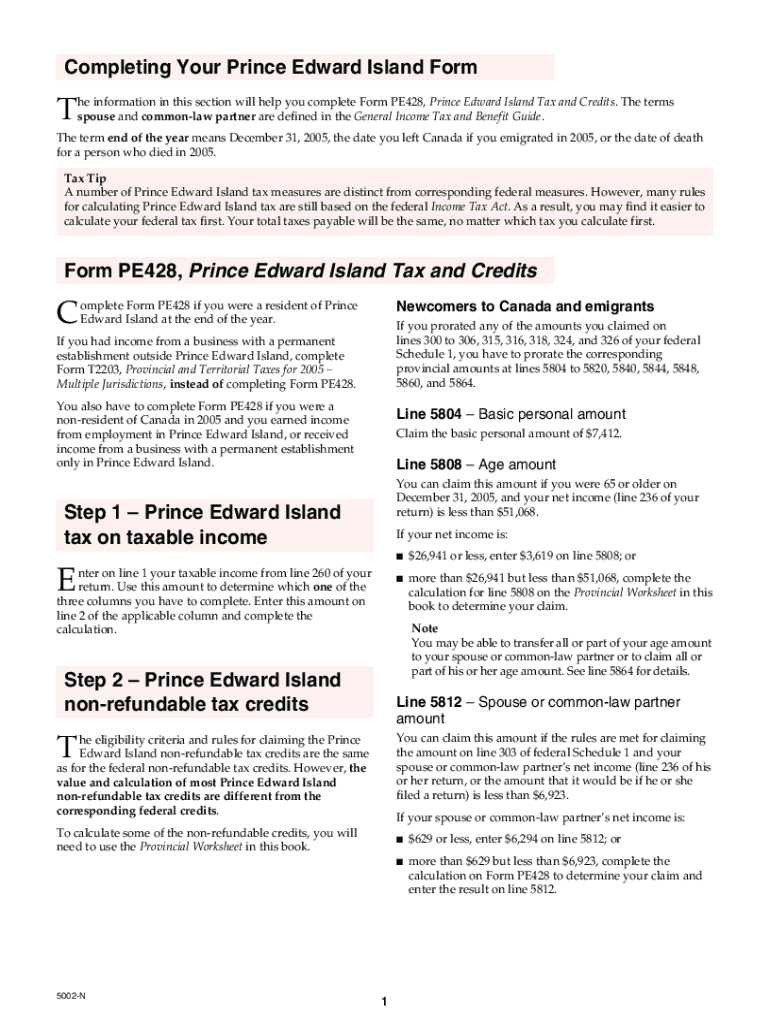 Completing Your Prince Edward Island Form

The information in this section will help you complete Form PE428, Prince Edward Island Tax and Credits. The terms spouse and common-law partner are defined in the General Income Tax and Benefit Guide.

The term end of the year means December 31, 2005, the date you left Canada if you emigrated in 2005, or the date of death for a person who died in 2005.

Tax Tip
A number of Prince Edward Island tax measures are distinct from corresponding federal measures. However, many rules for calculating Prince Edward Island tax are still based on the federal Income Tax Act. As a result, you may find it easier to calculate your federal tax first. Your total taxes payable will be the same, no matter which tax you calculate first.

Form PE428, Prince Edward Island Tax and Credits

Complete Form PE428 if you were a resident of Prince Edward Island at the end of the year.

If you had income from a business with a permanent establishment outside Prince Edward Island, complete Form T2203, Provincial and Territorial Taxes for 2005 – Multiple Jurisdictions, instead of completing Form PE428.

You also have to complete Form PE428 if you were a non-resident of Canada in 2005 and you earned income from employment in Prince Edward Island, or received income from a business with a permanent establishment only in Prince Edward Island.

Step 1 – Prince Edward Island tax on taxable income

Enter on line 1 your taxable income from line 260 of your return. Use this amount to determine which one of the three columns you have to complete. Enter this amount on line 2 of the applicable column and complete the calculation.

Step 2 – Prince Edward Island non-refundable tax credits

The eligibility criteria and rules for claiming the Prince Edward Island non-refundable tax credits are the same as for the federal non-refundable tax credits. However, the value and calculation of most Prince Edward Island non-refundable tax credits are different from the corresponding federal credits.

To calculate some of the non-refundable credits, you will need to use the Provincial Worksheet in this book.

Newcomers to Canada and emigrants

If you prorated any of the amounts you claimed on lines 300 to 306, 315, 316, 318, 324, and 326 of your federal Schedule 1, you have to prorate the corresponding provincial amounts at lines 5804 to 5820, 5840, 5844, 5848, 5860, and 5864.

Line 5804 – Basic personal amount

Claim the basic personal amount of $7,412.

Line 5808 – Age amount

You can claim this amount if you were 65 or older on December 31, 2005, and your net income (line 236 of your return) is less than $51,068.

If your net income is:

■ $26,941 or less, enter $3,619 on line 5808; or

■ more than $26,941 but less than $51,068, complete the calculation for line 5808 on the Provincial Worksheet in this book to determine your claim.

Note
You may be able to transfer all or part of your age amount to your spouse or common-law partner or to claim all or part of his or her age amount. See line 5864 for details.

Line 5812 – Spouse or common-law partner amount

You can claim this amount if the rules are met for claiming the amount on line 303 of federal Schedule 1 and your spouse or common-law partner's net income (line 236 of his or her return, or the amount that it would be if he or she filed a return) is less than $6,923.

If your spouse or common-law partner's net income is:

■ $629 or less, enter $6,294 on line 5812; or

■ more than $629 but less than $6,923, complete the calculation on Form PE428 to determine your claim and enter the result on line 5812.

5002-N

1